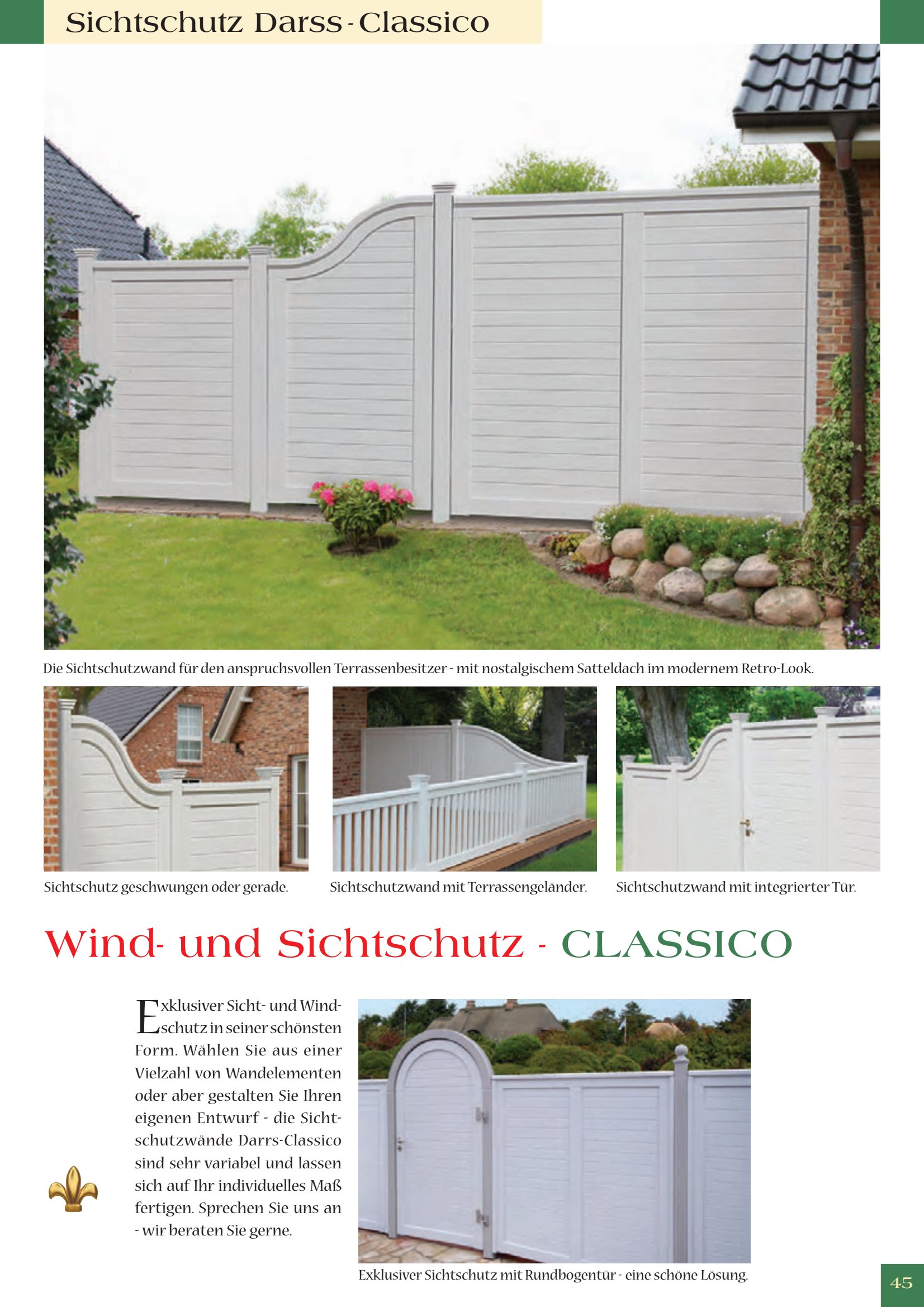 Sichtschutz Darss - Classico

Die Sichtschutzwand für den anspruchsvollen Terrassenbesitzer - mit nostalgischem Satteldach im modernem Retro-Look.

Sichtschutz geschwungen oder gerade.

Sichtschutzwand mit Terrassengeländer.

Sichtschutzwand mit integrierter Tür.

Wind- und Sichtschutz - CLASSICO

Exklusiver Sicht- und Windschutz in seiner schönsten Form. Wählen Sie aus einer Vielzahl von Wandelementen oder aber gestalten Sie Ihren eigenen Entwurf - die Sichtschutzwände Darrs-Classico sind sehr variabel und lassen sich auf Ihr individuelles Maß fertigen. Sprechen Sie uns an - wir beraten Sie gerne.

Exklusiver Sichtschutz mit Rundbogentür - eine schöne Lösung.

45